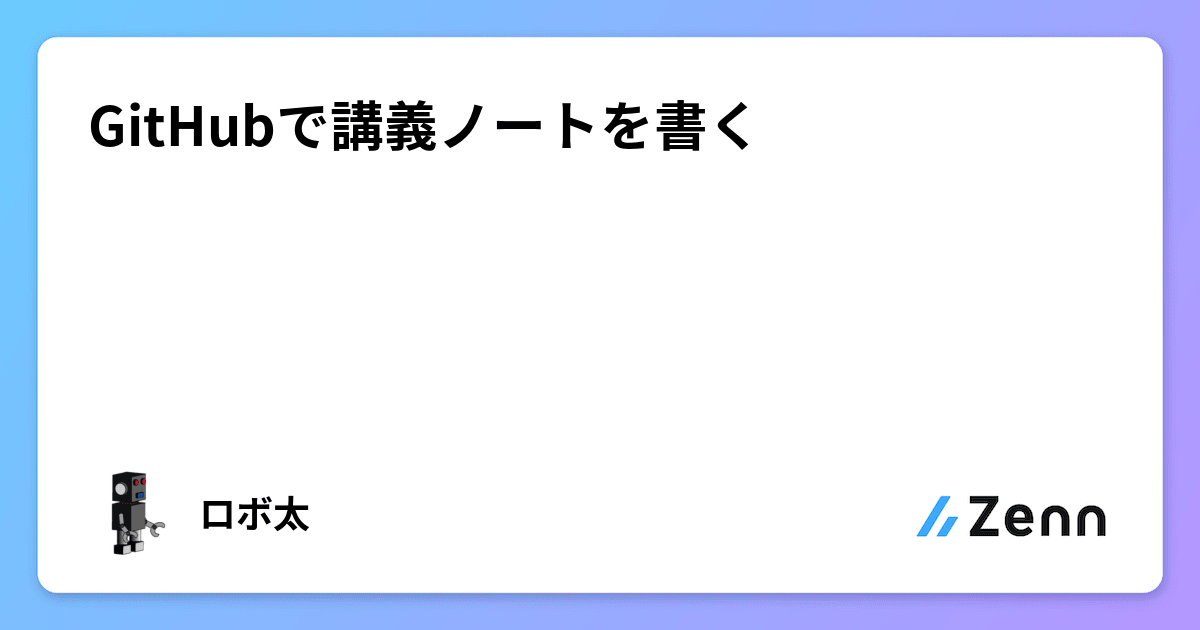 GitHubで講義ノートを書く

ロボ太

Zenn